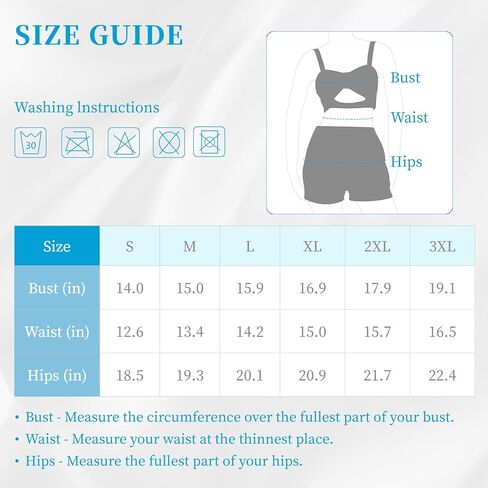 SIZE GUIDE

Washing Instructions

30

Bust

Waist

Hips

| Size | S | M | L | XL | 2XL | 3XL |
|---|---|---|---|---|---|---|
| Bust (in) | 14.0 | 15.0 | 15.9 | 16.9 | 17.9 | 19.1 |
| Waist (in) | 12.6 | 13.4 | 14.2 | 15.0 | 15.7 | 16.5 |
| Hips (in) | 18.5 | 19.3 | 20.1 | 20.9 | 21.7 | 22.4 |

• Bust - Measure the circumference over the fullest part of your bust.
• Waist - Measure your waist at the thinnest place.
• Hips - Measure the fullest part of your hips.